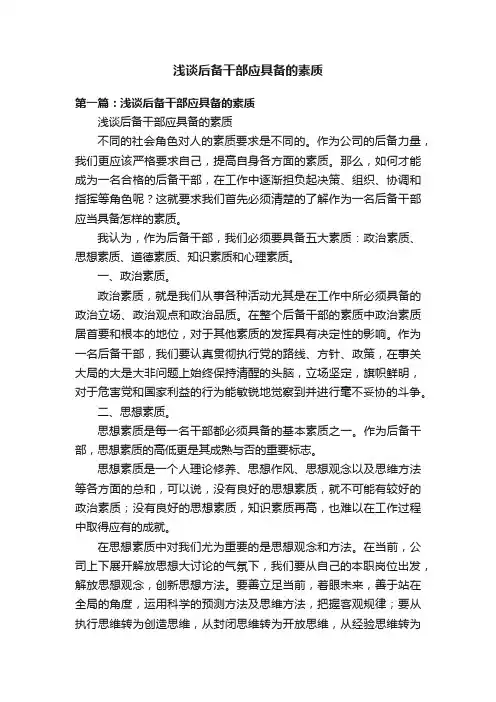 浅谈后备干部应具备的素质

第一篇：浅谈后备干部应具备的素质

浅谈后备干部应具备的素质

不同的社会角色对人的素质要求是不同的。作为公司的后备力量，我们更应该严格要求自己，提高自身各方面的素质。那么，如何才能成为一名合格的后备干部，在工作中逐渐担负起决策、组织、协调和指挥等角色呢？这就要求我们首先必须清楚的了解作为一名后备干部应当具备怎样的素质。

我认为，作为后备干部，我们必须要具备五大素质：政治素质、思想素质、道德素质、知识素质和心理素质。

一、政治素质。

政治素质，就是我们从事各种活动尤其是在工作中所必须具备的政治立场、政治观点和政治品质。在整个后备干部的素质中政治素质居首要和根本的地位，对于其他素质的发挥具有决定性的影响。作为一名后备干部，我们要认真贯彻执行党的路线、方针、政策，在事关大局的大是大非问题上始终保持清醒的头脑，立场坚定，旗帜鲜明，对于危害党和国家利益的行为能敏锐地觉察到并进行毫不妥协的斗争。

二、思想素质。

思想素质是每一名干部都必须具备的基本素质之一。作为后备干部，思想素质的高低更是其成熟与否的重要标志。

思想素质是一个人理论修养、思想作风、思想观念以及思维方法等各方面的总和，可以说，没有良好的思想素质，就不可能有较好的政治素质；没有良好的思想素质，知识素质再高，也难以在工作过程中取得应有的成就。

在思想素质中对我们尤为重要的是思想观念和方法。在当前，公司上下展开解放思想大讨论的气氛下，我们要从自己的本职岗位出发，解放思想观念，创新思想方法。要善立足当前，着眼未来，善于站在全局的角度，运用科学的预测方法及思维方法，把握客观规律；要从执行思维转为创造思维，从封闭思维转为开放思维，从经验思维转为